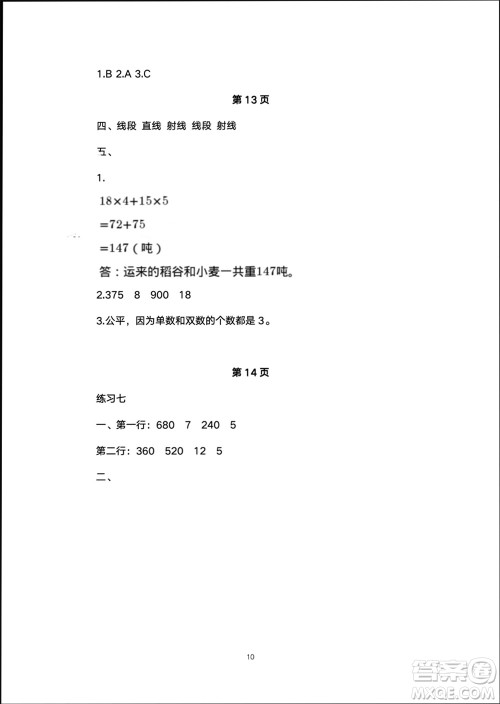 1.B 2.A 3.C

第 13 页

四、线段 直线 射线 线段 射线

五、

1.

$18\times4+15\times5$

$=72+75$

$=147$（吨）

答：运来的稻谷和小麦一共重147吨。

2.375 8 900 18

3.公平，因为单数和双数的个数都是 3。

第 14 页

练习七

一、第一行：680 7 240 5

第二行：360 520 12 5

二、

10

答案圈
MXQE.COM